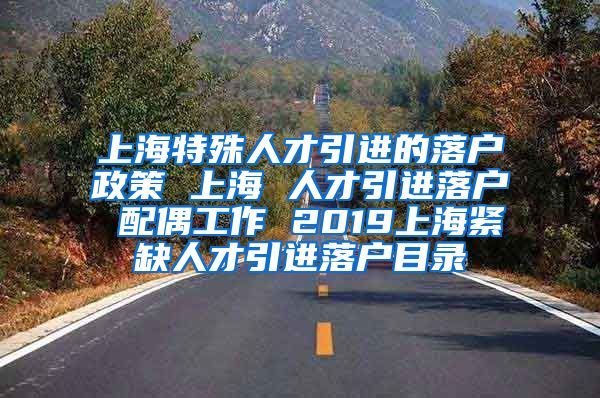 上海特殊人才引进的落户政策 上海 人才引进落户 配偶工作 2019上海紧缺人才引进落户目录